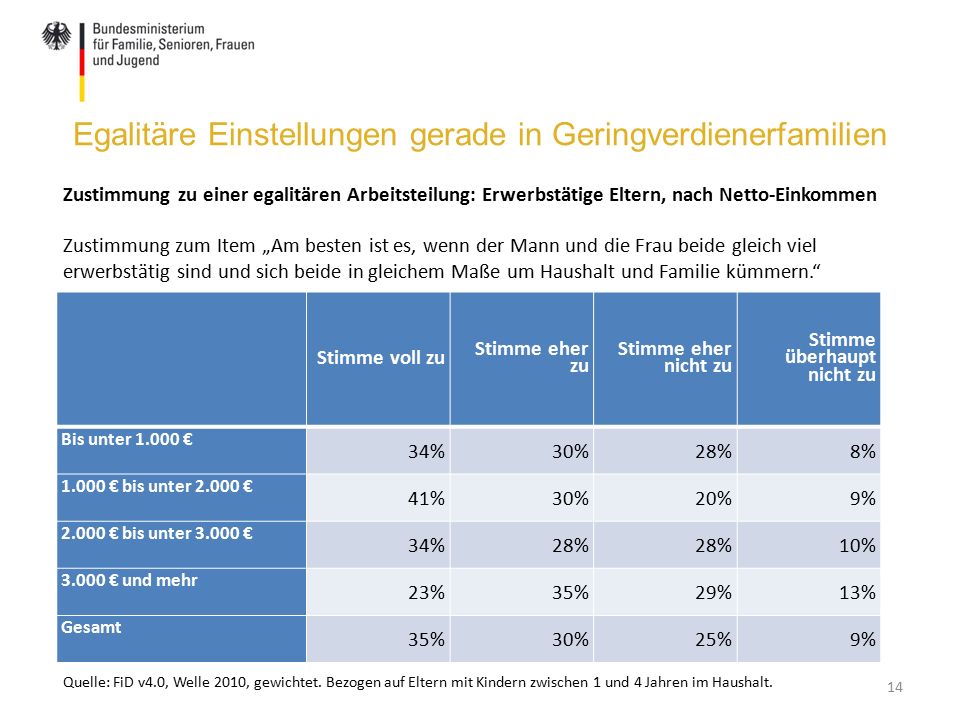 Bundesministerium
für Familie, Senioren, Frauen
und Jugend

Egalitäre Einstellungen gerade in Geringverdienerfamilien

Zustimmung zu einer egalitären Arbeitsteilung: Erwerbstätige Eltern, nach Netto-Einkommen

Zustimmung zum Item „Am besten ist es, wenn der Mann und die Frau beide gleich viel erwerbstätig sind und sich beide in gleichem Maße um Haushalt und Familie kümmern.“

| | Stimme voll zu | Stimme eher zu | Stimme eher nicht zu | Stimme überhaupt nicht zu |
|---|---|---|---|---|
| Bis unter 1.000 € | 34% | 30% | 28% | 8% |
| 1.000 € bis unter 2.000 € | 41% | 30% | 20% | 9% |
| 2.000 € bis unter 3.000 € | 34% | 28% | 28% | 10% |
| 3.000 € und mehr | 23% | 35% | 29% | 13% |
| Gesamt | 35% | 30% | 25% | 9% |

Quelle: FiD v4.0, Welle 2010, gewichtet. Bezogen auf Eltern mit Kindern zwischen 1 und 4 Jahren im Haushalt.

14